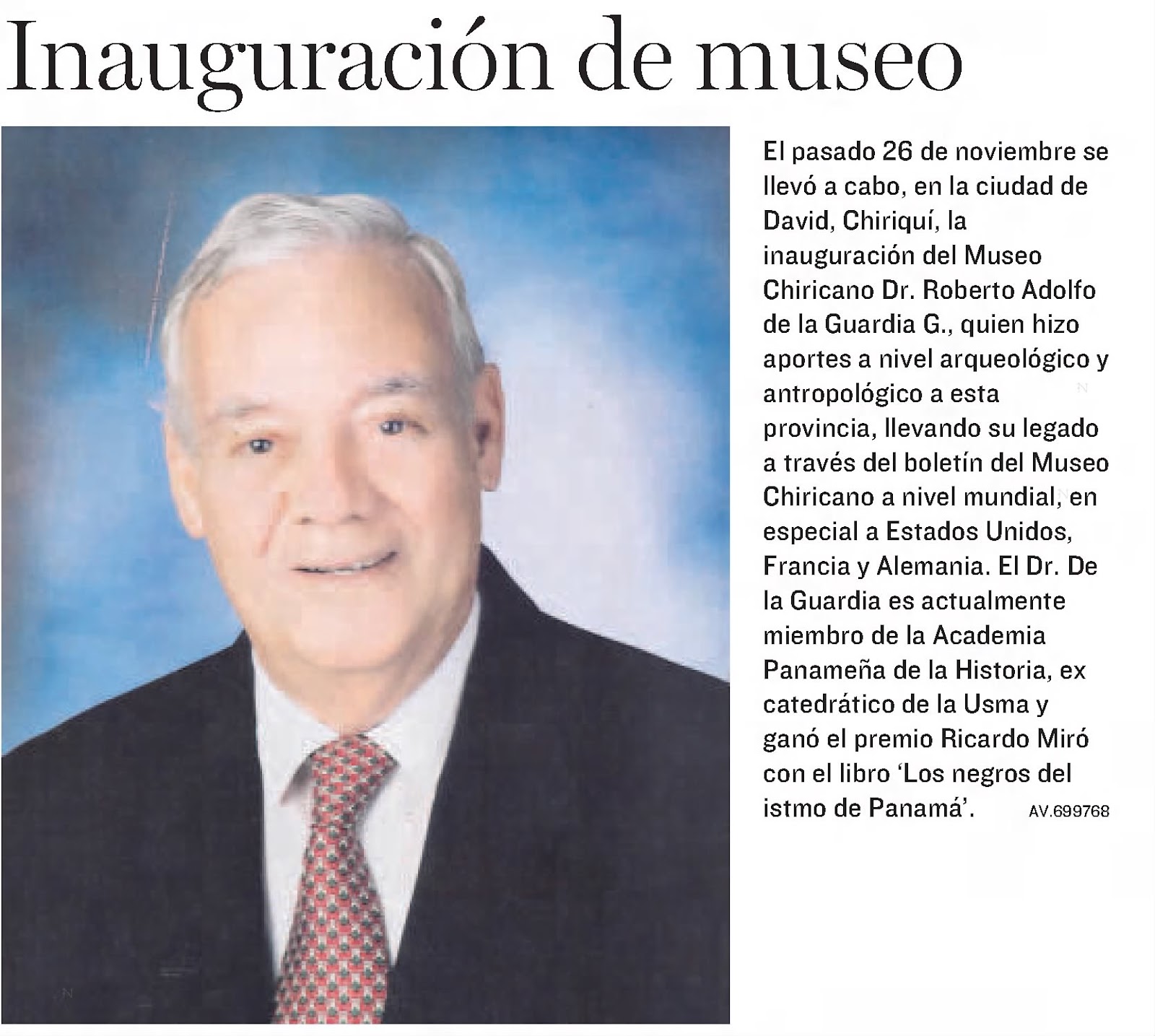 Inauguración de museo

El pasado 26 de noviembre se llevó a cabo, en la ciudad de David, Chiriquí, la inauguración del Museo Chiricano Dr. Roberto Adolfo de la Guardia G., quien hizo aportes a nivel arqueológico y antropológico a esta provincia, llevando su legado a través del boletín del Museo Chiricano a nivel mundial, en especial a Estados Unidos, Francia y Alemania. El Dr. De la Guardia es actualmente miembro de la Academia Panameña de la Historia, ex catedrático de la Usma y ganó el premio Ricardo Miró con el libro 'Los negros del istmo de Panamá'. AV.699768